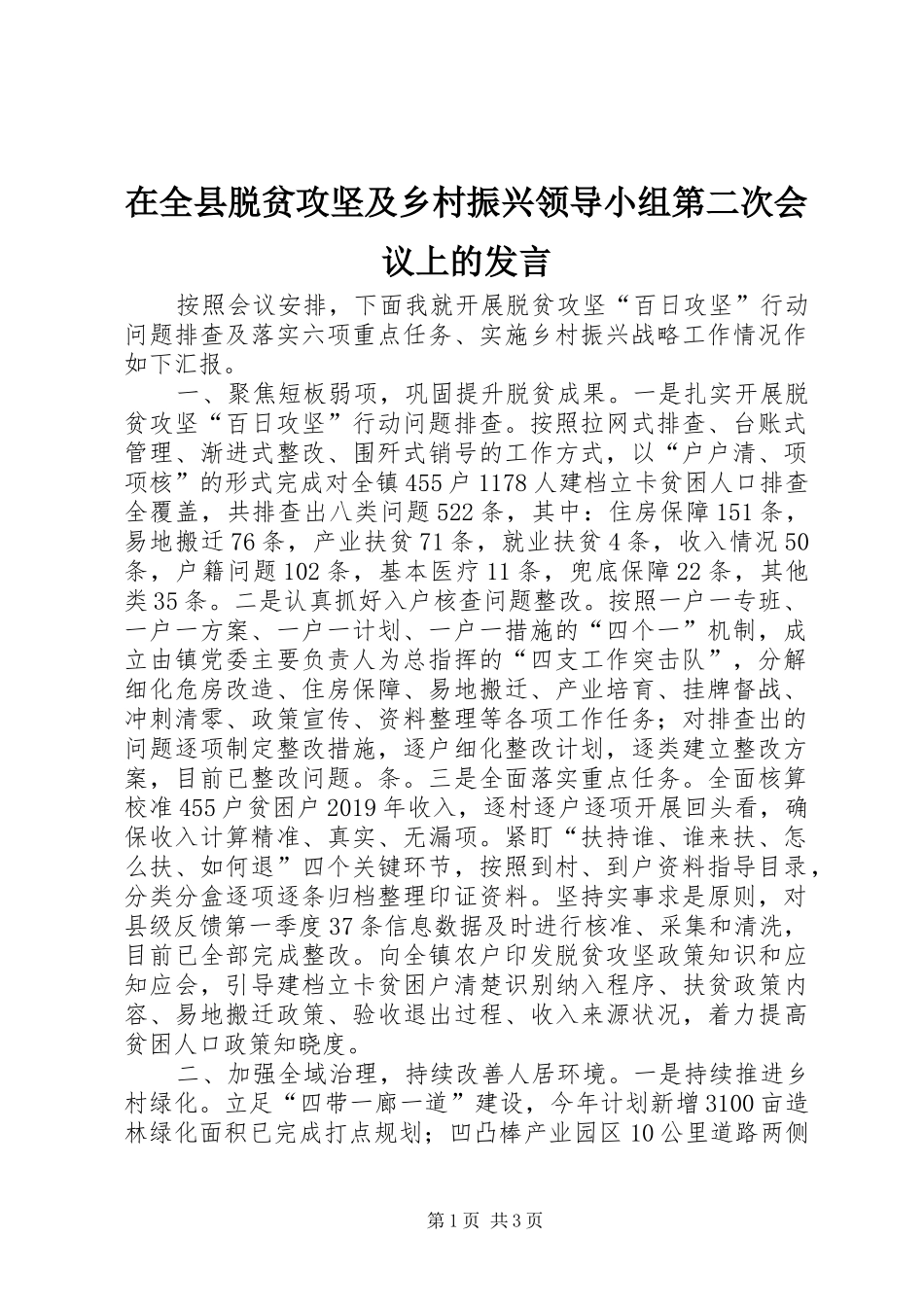 在全县脱贫攻坚及乡村振兴领导小组第二次会议上的发言

按照会议安排，下面我就开展脱贫攻坚“百日攻坚”行动问题排查及落实六项重点任务、实施乡村振兴战略工作情况作如下汇报。

一、聚焦短板弱项，巩固提升脱贫成果。一是扎实开展脱贫攻坚“百日攻坚”行动问题排查。按照拉网式排查、台账式管理、渐进式整改、围歼式销号的工作方式，以“户户清、项项核”的形式完成对全镇455户1178人建档立卡贫困人口排查全覆盖，共排查出八类问题522条，其中：住房保障151条，易地搬迁76条，产业扶贫71条，就业扶贫4条，收入情况50条，户籍问题102条，基本医疗11条，兜底保障22条，其他类35条。二是认真抓好入户核查问题整改。按照一户一专班、一户一方案、一户一计划、一户一措施的“四个一”机制，成立由镇党委主要负责人为总指挥的“四支工作突击队”，分解细化危房改造、住房保障、易地搬迁、产业培育、挂牌督战、冲刺清零、政策宣传、资料整理等各项工作任务；对排查出的问题逐项制定整改措施，逐户细化整改计划，逐类建立整改方案，目前已整改问题。条。三是全面落实重点任务。全面核算校准455户贫困户2019年收入，逐村逐户逐项开展回头看，确保收入计算精准、真实、无漏项。紧盯“扶持谁、谁来扶、怎么扶、如何退”四个关键环节，按照到村、到户资料指导目录，分类分盒逐项逐条归档整理印证资料。坚持实事求是原则，对县级反馈第一季度37条信息数据及时进行核准、采集和清洗，目前已全部完成整改。向全镇农户印发脱贫攻坚政策知识和应知应会，引导建档立卡贫困户清楚识别纳入程序、扶贫政策内容、易地搬迁政策、验收退出过程、收入来源状况，着力提高贫困人口政策知晓度。

二、加强全域治理，持续改善人居环境。一是持续推进乡村绿化。立足“四带一廊一道”建设，今年计划新增3100亩造林绿化面积已完成打点规划；凹凸棒产业园区10公里道路两侧

第1页 共3页